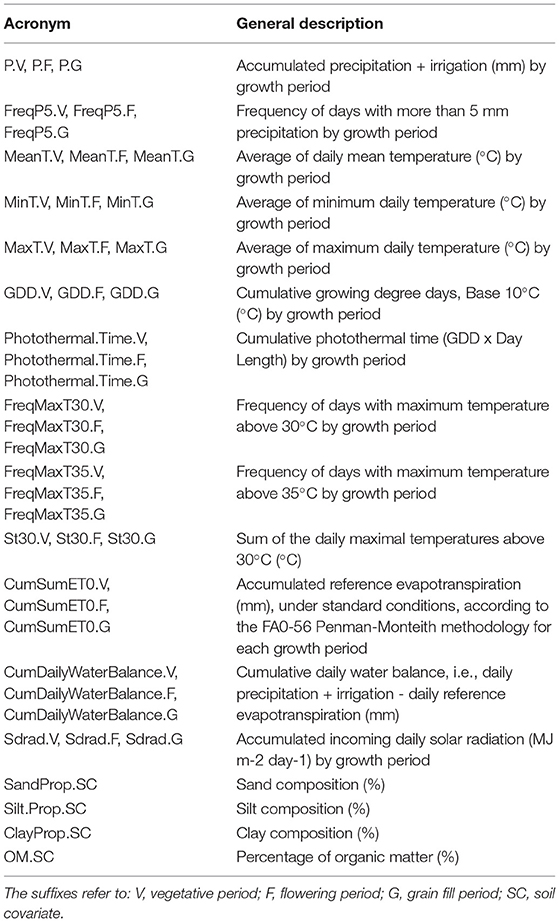 | Acronym | General description |
|---|---|
| P.V, P.F, P.G | Accumulated precipitation + irrigation (mm) by growth period |
| FreqP5.V, FreqP5.F, FreqP5.G | Frequency of days with more than 5 mm precipitation by growth period |
| MeanT.V, MeanT.F, MeanT.G | Average of daily mean temperature (°C) by growth period |
| MinT.V, MinT.F, MinT.G | Average of minimum daily temperature (°C) by growth period |
| MaxT.V, MaxT.F, MaxT.G | Average of maximum daily temperature (°C) by growth period |
| GDD.V, GDD.F, GDD.G | Cumulative growing degree days, Base 10°C (°C) by growth period |
| Photothermal.Time.V, Photothermal.Time.F, Photothermal.Time.G | Cumulative photothermal time (GDD x Day Length) by growth period |
| FreqMaxT30.V, FreqMaxT30.F, FreqMaxT30.G | Frequency of days with maximum temperature above 30°C by growth period |
| FreqMaxT35.V, FreqMaxT35.F, FreqMaxT35.G | Frequency of days with maximum temperature above 35°C by growth period |
| St30.V, St30.F, St30.G | Sum of the daily maximal temperatures above 30°C (°C) |
| CumSumET0.V, CumSumET0.F, CumSumET0.G | Accumulated reference evapotranspiration (mm), under standard conditions, according to the FA0-56 Penman-Monteith methodology for each growth period |
| CumDailyWaterBalance.V, CumDailyWaterBalance.F, CumDailyWaterBalance.G | Cumulative daily water balance, i.e., daily precipitation + irrigation - daily reference evapotranspiration (mm) |
| Sdrad.V, Sdrad.F, Sdrad.G | Accumulated incoming daily solar radiation (MJ m-2 day-1) by growth period |
| SandProp.SC | Sand composition (%) |
| Silt.Prop.SC | Silt composition (%) |
| ClayProp.SC | Clay composition (%) |
| OM.SC | Percentage of organic matter (%) |

The suffixes refer to: V, vegetative period; F, flowering period; G, grain fill period; SC, soil covariate.